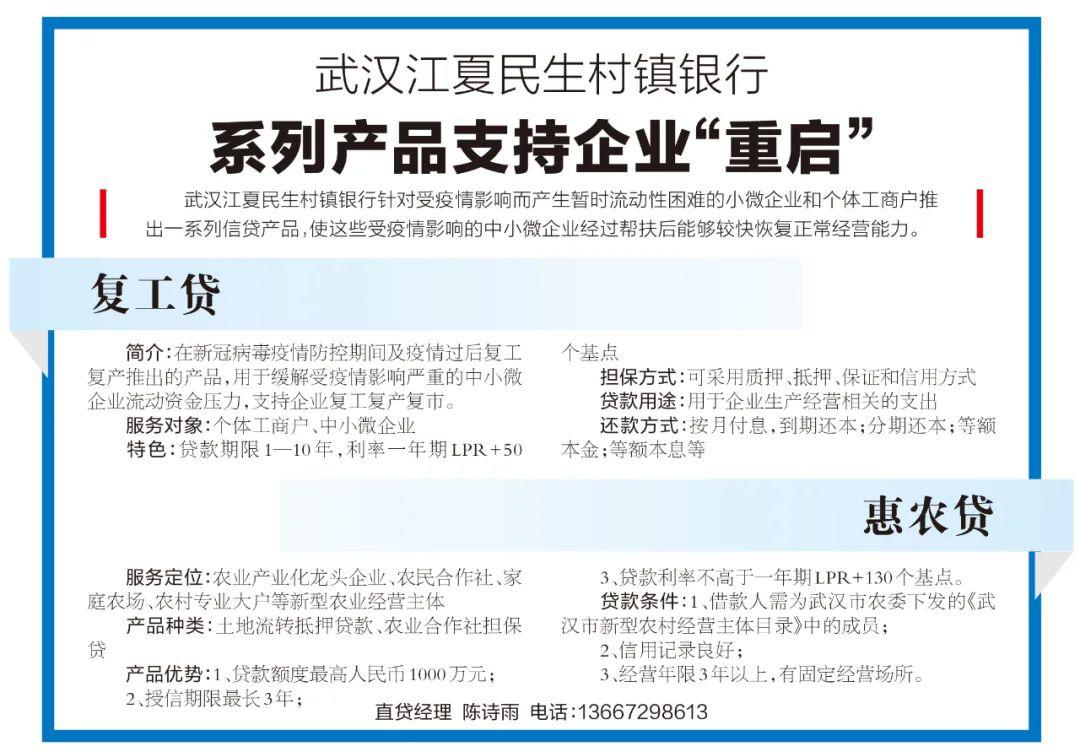 武汉江夏民生村镇银行

系列产品支持企业“重启”

武汉江夏民生村镇银行针对受疫情影响而产生暂时流动性困难的小微企业和个体工商户推出一系列信贷产品，使这些受疫情影响的中小微企业经过帮扶后能够较快恢复正常经营能力。

复工贷

简介：在新冠病毒疫情防控期间及疫情过后复工复产推出的产品，用于缓解受疫情影响严重的中小微企业流动资金压力，支持企业复工复产复市。

服务对象：个体工商户、中小微企业

特色：贷款期限1—10年，利率一年期LPR+50个基点

担保方式：可采用质押、抵押、保证和信用方式

贷款用途：用于企业生产经营相关的支出

还款方式：按月付息，到期还本；分期还本；等额本金；等额本息等

惠农贷

服务定位：农业产业化龙头企业、农民合作社、家庭农场、农村专业大户等新型农业经营主体

产品种类：土地流转抵押贷款、农业合作社担保贷

产品优势：1、贷款额度最高人民币1000万元；

2、授信期限最长3年；

3、贷款利率不高于一年期LPR+130个基点。

贷款条件：1、借款人需为武汉市农委下发的《武汉市新型农村经营主体目录》中的成员；

2、信用记录良好；

3、经营年限3年以上，有固定经营场所。

直贷经理 陈诗雨 电话：13667298613